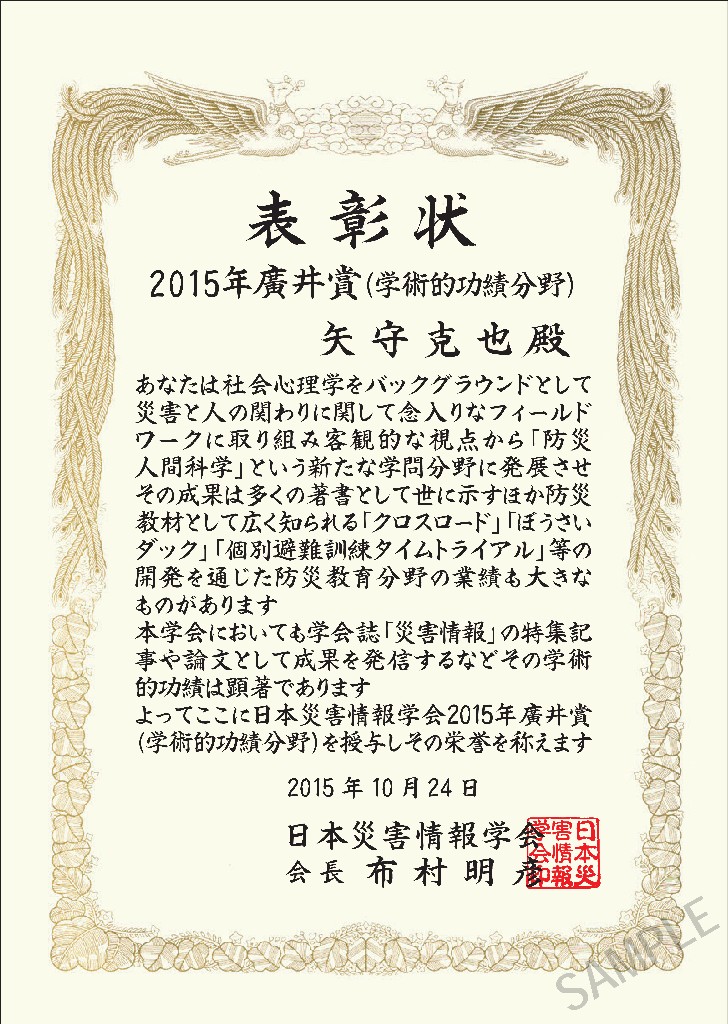 表彰状

2015年廣井賞(学術的功績分野)

矢守克也殿

あなたは社会心理学をバックグラウンドとして災害と人の関わりに関して念入りなフィールドワークに取り組み客観的な視点から「防災人間科学」という新たな学問分野に発展させその成果は多くの著書として世に示すほか防災教材として広く知られる「クロスロード」「ぼうさいダック」「個別避難訓練タイムトライアル」等の開発を通じた防災教育分野の業績も大きなものがあります

本学会においても学会誌「災害情報」の特集記事や論文として成果を発信するなどその学術的功績は顕著であります

よってここに日本災害情報学会2015年廣井賞(学術的功績分野)を授与しその栄誉を称えます

2015年10月24日

日本災害情報学会

会長 布村明彦

日本災害情報学会印

SAMPLE